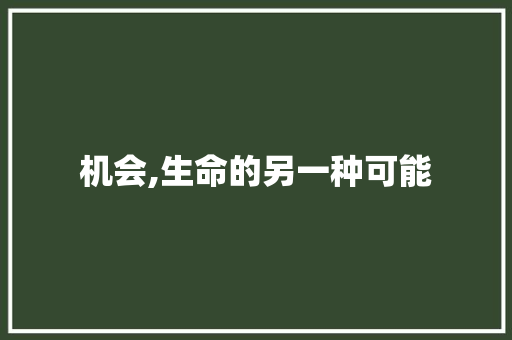 机会,生命的另一种可能